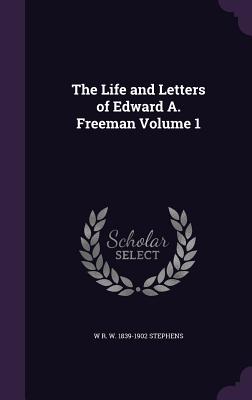 The Life and Letters of Edward A. Freeman Volume 1

Scholar SELECT

W R. W. 1839-1902 STEPHENS